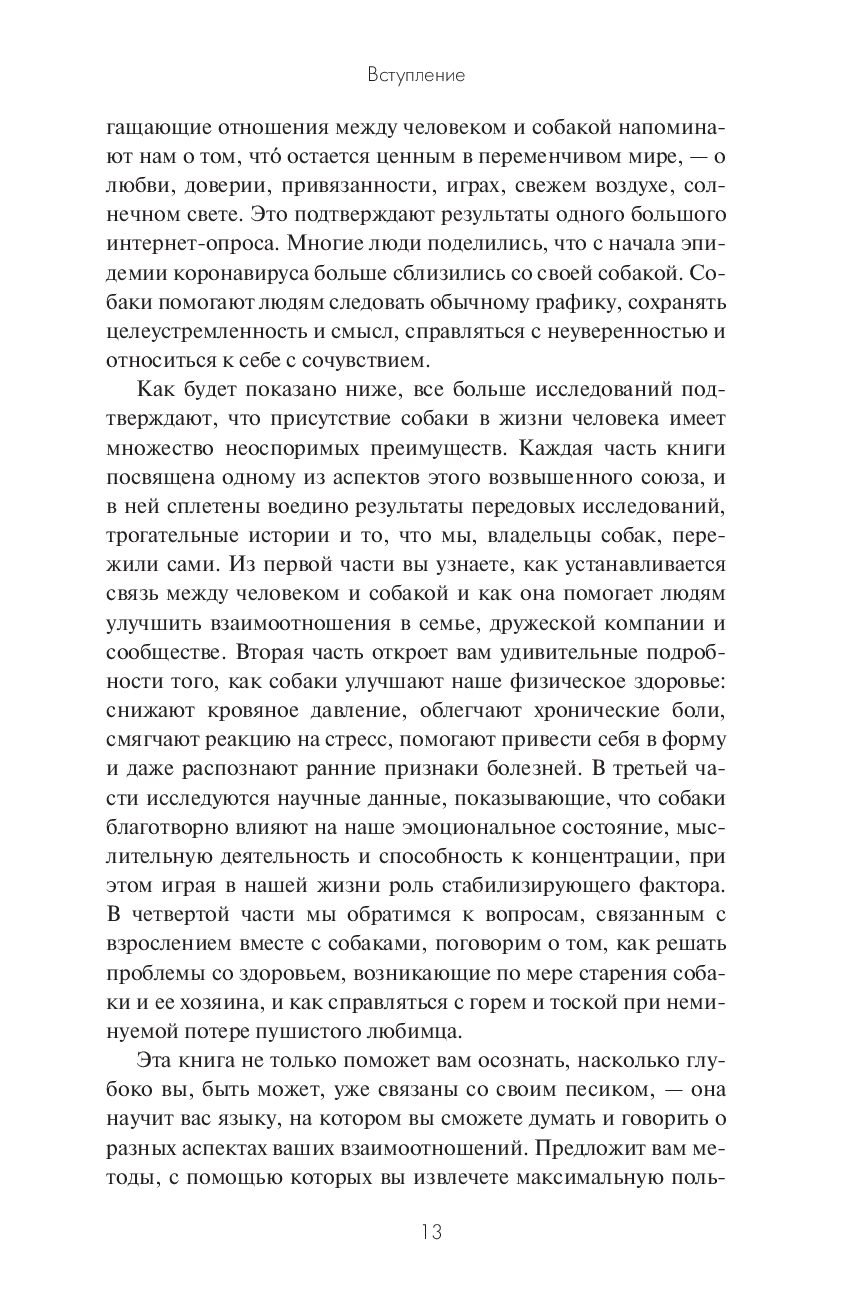 Вступление

гащающие отношения между человеком и собакой напоминают нам о том, что́ остается ценным в переменчивом мире, — о любви, доверии, привязанности, играх, свежем воздухе, солнечном свете. Это подтверждают результаты одного большого интернет-опроса. Многие люди поделились, что с начала эпидемии коронавируса больше сблизились со своей собакой. Собаки помогают людям следовать обычному графику, сохранять целеустремленность и смысл, справляться с неуверенностью и относиться к себе с сочувствием.

Как будет показано ниже, все больше исследований подтверждают, что присутствие собаки в жизни человека имеет множество неоспоримых преимуществ. Каждая часть книги посвящена одному из аспектов этого возвышенного союза, и в ней сплетены воедино результаты передовых исследований, трогательные истории и то, что мы, владельцы собак, пережили сами. Из первой части вы узнаете, как устанавливается связь между человеком и собакой и как она помогает людям улучшить взаимоотношения в семье, дружеской компании и сообществе. Вторая часть откроет вам удивительные подробности того, как собаки улучшают наше физическое здоровье: снижают кровяное давление, облегчают хронические боли, смягчают реакцию на стресс, помогают привести себя в форму и даже распознают ранние признаки болезней. В третьей части исследуются научные данные, показывающие, что собаки благотворно влияют на наше эмоциональное состояние, мыслительную деятельность и способность к концентрации, при этом играя в нашей жизни роль стабилизирующего фактора. В четвертой части мы обратимся к вопросам, связанным с взрослением вместе с собаками, поговорим о том, как решать проблемы со здоровьем, возникающие по мере старения собаки и ее хозяина, и как справляться с горем и тоской при неминуемой потере пушистого любимца.

Эта книга не только поможет вам осознать, насколько глубоко вы, быть может, уже связаны со своим песиком, — она научит вас языку, на котором вы сможете думать и говорить о разных аспектах ваших взаимоотношений. Предложит вам методы, с помощью которых вы извлечете максимальную поль-

13